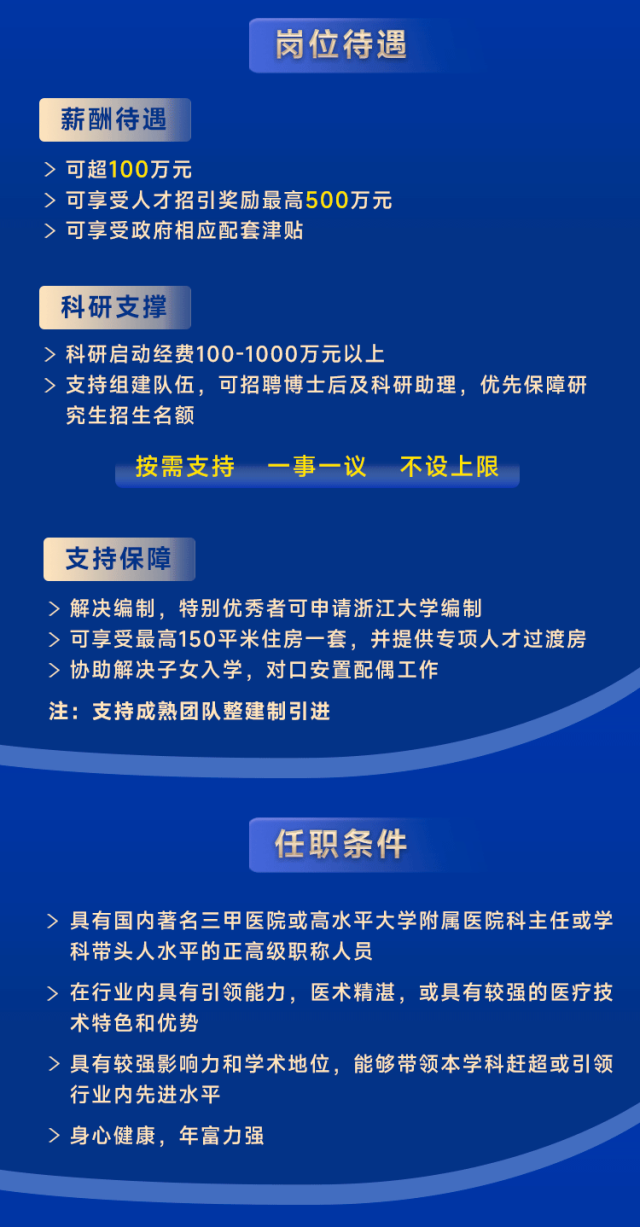 岗位待遇

薪酬待遇

> 可超100万元
> 可享受人才招引奖励最高500万元
> 可享受政府相应配套津贴

科研支撑

> 科研启动经费100-1000万元以上
> 支持组建队伍，可招聘博士后及科研助理，优先保障研究生招生名额

按需支持 一事一议 不设上限

支持保障

> 解决编制，特别优秀者可申请浙江大学编制
> 可享受最高150平米住房一套，并提供专项人才过渡房
> 协助解决子女入学，对口安置配偶工作

注：支持成熟团队整建制引进

任职条件

> 具有国内著名三甲医院或高水平大学附属医院科主任或学科带头人水平的正高级职称人员

> 在行业内具有引领能力，医术精湛，或具有较强的医疗技术特色和优势

> 具有较强影响力和学术地位，能够带领本学科赶超或引领行业内先进水平

> 身心健康，年富力强